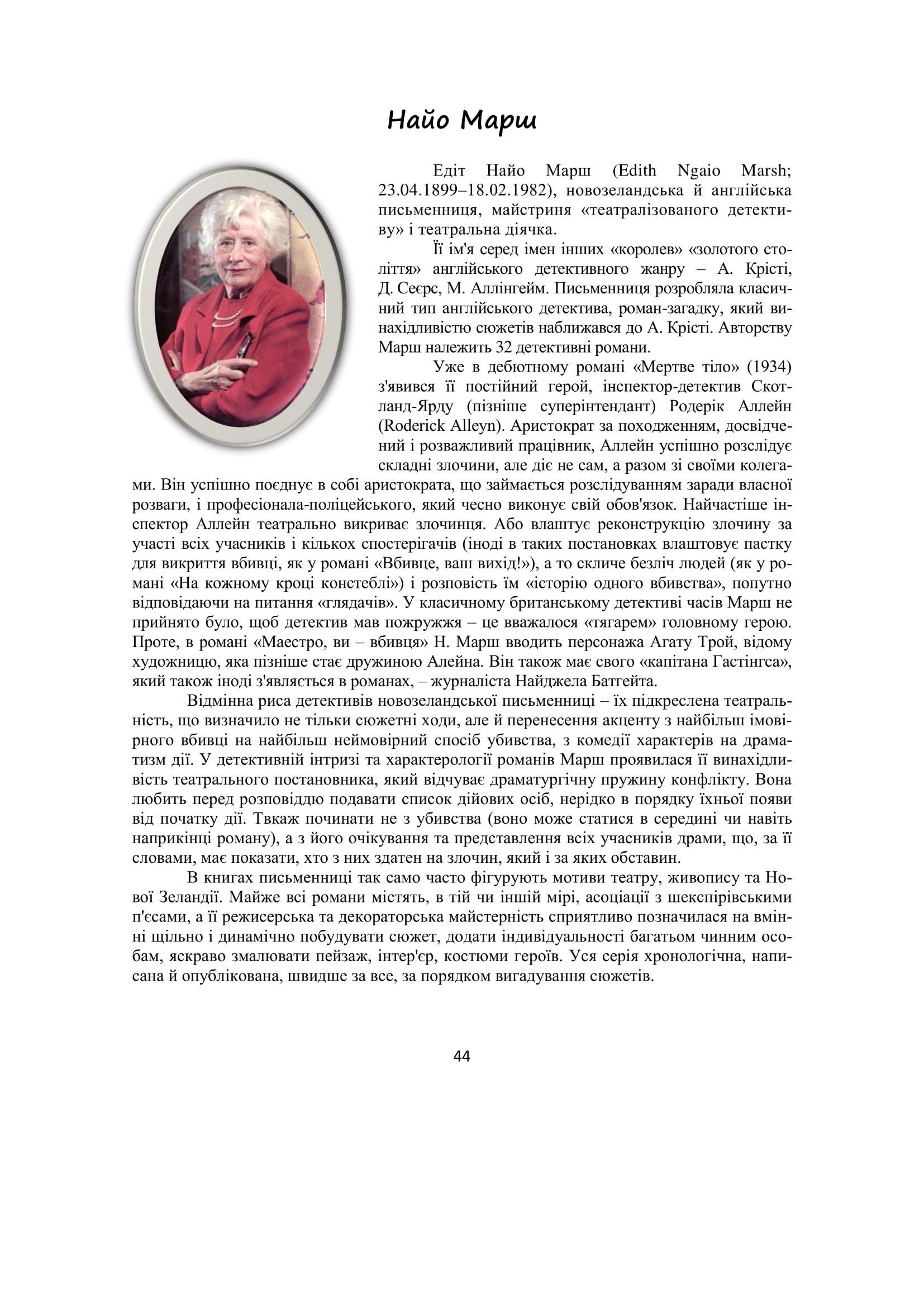 Найо Марш

Едіт Найо Марш (Edith Ngaio Marsh; 23.04.1899–18.02.1982), новозеландська й англійська письменниця, майстриня «театралізованого детективу» і театральна діячка.

Її ім'я серед імен інших «королев» «золотого століття» англійського детективного жанру – А. Крісті, Д. Сеєрс, М. Аллінгейм. Письменниця розробляла класичний тип англійського детектива, роман-загадку, який винахідливістю сюжетів наближався до А. Крісті. Авторству Марш належить 32 детективні романи.

Уже в дебютному романі «Мертве тіло» (1934) з'явився її постійний герой, інспектор-детектив Скотланд-Ярду (пізніше суперінтендант) Родерік Аллейн (Roderick Alleyn). Аристократ за походженням, досвідчений і розважливий працівник, Аллейн успішно розслідує складні злочини, але діє не сам, а разом зі своїми колегами. Він успішно поєднує в собі аристократа, що займається розслідуванням заради власної розваги, і професіонала-поліцейського, який чесно виконує свій обов'язок. Найчастіше інспектор Аллейн театрально викриває злочинця. Або влаштує реконструкцію злочину за участі всіх учасників і кількох спостерігачів (іноді в таких постановках влаштовує пастку для викриття вбивці, як у романі «Вбивце, ваш вихід!»), а то скличе безліч людей (як у романі «На кожному кроці констеблі») і розповість їм «історію одного вбивства», попутно відповідаючи на питання «глядачів». У класичному британському детективі часів Марш не прийнято було, щоб детектив мав пожружжя – це вважалося «тягарем» головному герою. Проте, в романі «Маестро, ви – вбивця» Н. Марш вводить персонажа Агату Трой, відому художницю, яка пізніше стає дружиною Алейна. Він також має свого «капітана Гастінгса», який також іноді з'являється в романах, – журналіста Найджела Батгейта.

Відмінна риса детективів новозеландської письменниці – їх підкреслена театральність, що визначило не тільки сюжетні ходи, але й перенесення акценту з найбільш імовірного вбивці на найбільш неймовірний спосіб убивства, з комедії характерів на драматизм дії. У детективній інтризі та характерології романів Марш проявилася її винахідливість театрального постановника, який відчуває драматургічну пружину конфлікту. Вона любить перед розповіддю подавати список дійових осіб, нерідко в порядку їхньої появи від початку дії. Твкаж починати не з убивства (воно може статися в середині чи навіть наприкінці роману), а з його очікування та представлення всіх учасників драми, що, за її словами, має показати, хто з них здатен на злочин, який і за яких обставин.

В книгах письменниці так само часто фігурують мотиви театру, живопису та Нової Зеландії. Майже всі романи містять, в тій чи іншій мірі, асоціації з шекспірівськими п'єсами, а її режисерська та декораторська майстерність сприятливо позначилася на вмінні щільно і динамічно побудувати сюжет, додати індивідуальності багатьом чинним особам, яскраво змалювати пейзаж, інтер'єр, костюми героїв. Уся серія хронологічна, написана й опублікована, швидше за все, за порядком вигадування сюжетів.

44